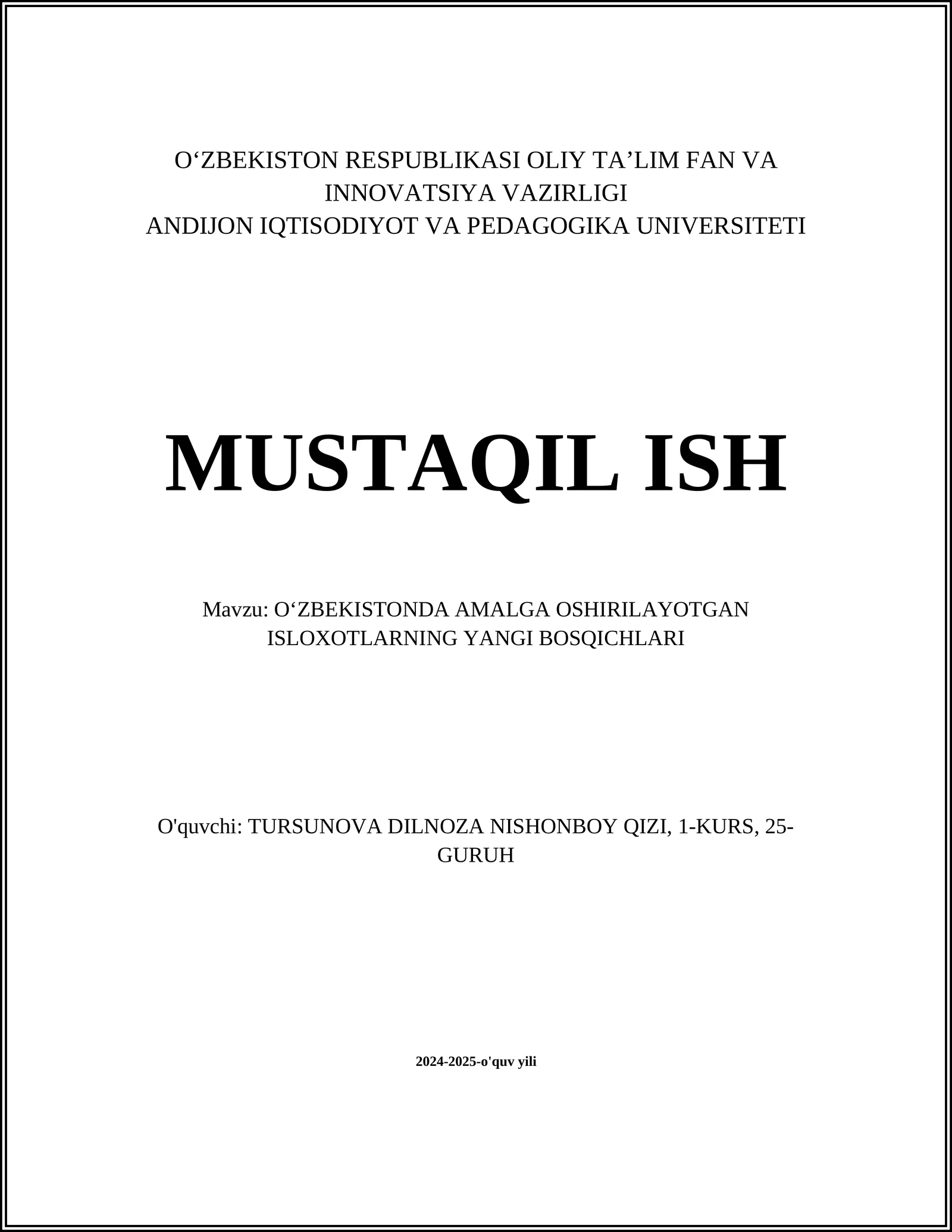 O‘ZBEKISTON RESPUBLIKASI OLIY TA’LIM FAN VA INNOVATSIYA VAZIRLIGI
ANDIJON IQTISODIYOT VA PEDAGOGIKA UNIVERSITETI

MUSTAQIL ISH

Mavzu: O‘ZBEKISTONDA AMALGA OSHIRILAYOTGAN ISLOXOTLARNING YANGI BOSQICHLARI

O'quvchi: TURSUNOVA DILNOZA NISHONBOY QIZI, 1-KURS, 25-GURUH

2024-2025-o'quv yili